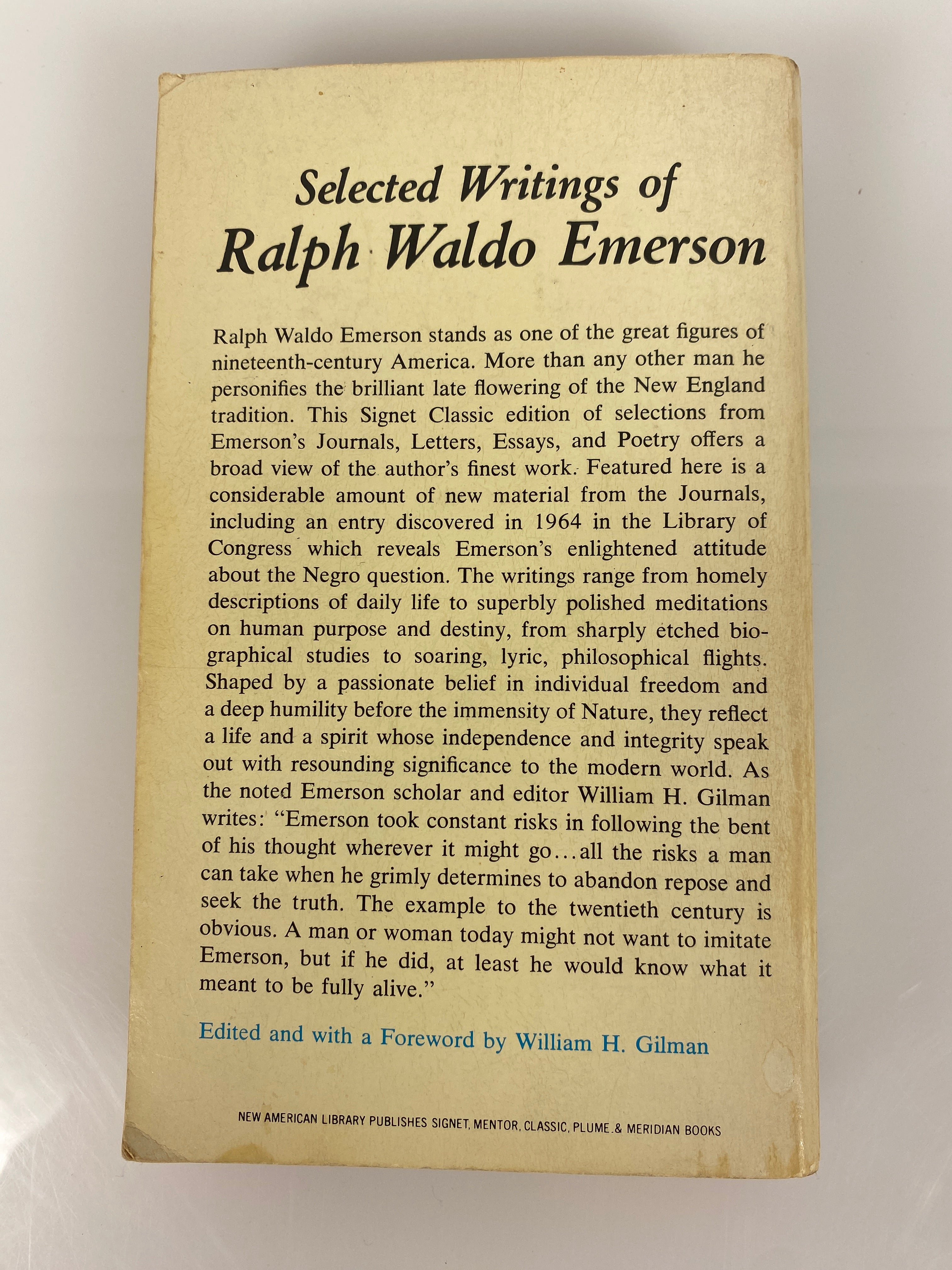 Selected Writings of
Ralph Waldo Emerson

Ralph Waldo Emerson stands as one of the great figures of nineteenth-century America. More than any other man he personifies the brilliant late flowering of the New England tradition. This Signet Classic edition of selections from Emerson's Journals, Letters, Essays, and Poetry offers a broad view of the author's finest work. Featured here is a considerable amount of new material from the Journals, including an entry discovered in 1964 in the Library of Congress which reveals Emerson's enlightened attitude about the Negro question. The writings range from homely descriptions of daily life to superbly polished meditations on human purpose and destiny, from sharply etched biographical studies to soaring, lyric, philosophical flights. Shaped by a passionate belief in individual freedom and a deep humility before the immensity of Nature, they reflect a life and a spirit whose independence and integrity speak out with resounding significance to the modern world. As the noted Emerson scholar and editor William H. Gilman writes: "Emerson took constant risks in following the bent of his thought wherever it might go...all the risks a man can take when he grimly determines to abandon repose and seek the truth. The example to the twentieth century is obvious. A man or woman today might not want to imitate Emerson, but if he did, at least he would know what it meant to be fully alive."

Edited and with a Foreword by William H. Gilman

NEW AMERICAN LIBRARY PUBLISHES SIGNET, MENTOR, CLASSIC, PLUME & MERIDIAN BOOKS